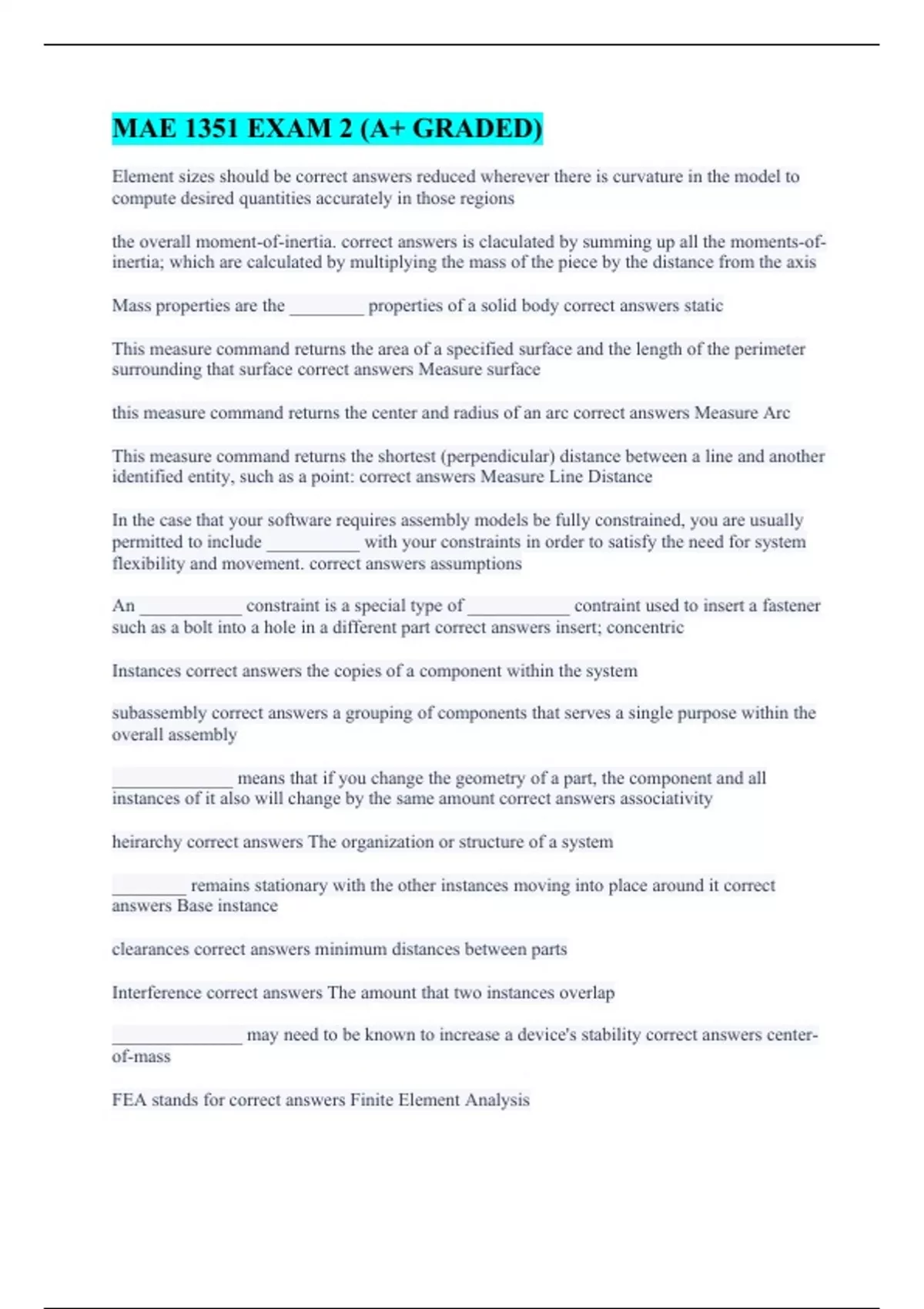 MAE 1351 EXAM 2 (A+ GRADED)

Element sizes should be correct answers reduced wherever there is curvature in the model to compute desired quantities accurately in those regions

the overall moment-of-inertia. correct answers is claculated by summing up all the moments-of-inertia; which are calculated by multiplying the mass of the piece by the distance from the axis

Mass properties are the ________ properties of a solid body correct answers static

This measure command returns the area of a specified surface and the length of the perimeter surrounding that surface correct answers Measure surface

this measure command returns the center and radius of an arc correct answers Measure Arc

This measure command returns the shortest (perpendicular) distance between a line and another identified entity, such as a point: correct answers Measure Line Distance

In the case that your software requires assembly models be fully constrained, you are usually permitted to include __________ with your constraints in order to satisfy the need for system flexibility and movement. correct answers assumptions

An ___________ constraint is a special type of ___________ contraint used to insert a fastener such as a bolt into a hole in a different part correct answers insert; concentric

Instances correct answers the copies of a component within the system

subassembly correct answers a grouping of components that serves a single purpose within the overall assembly

_____________ means that if you change the geometry of a part, the component and all instances of it also will change by the same amount correct answers associativity

heirarchy correct answers The organization or structure of a system

________ remains stationary with the other instances moving into place around it correct answers Base instance

clearances correct answers minimum distances between parts

Interference correct answers The amount that two instances overlap

______________ may need to be known to increase a device's stability correct answers center-of-mass

FEA stands for correct answers Finite Element Analysis